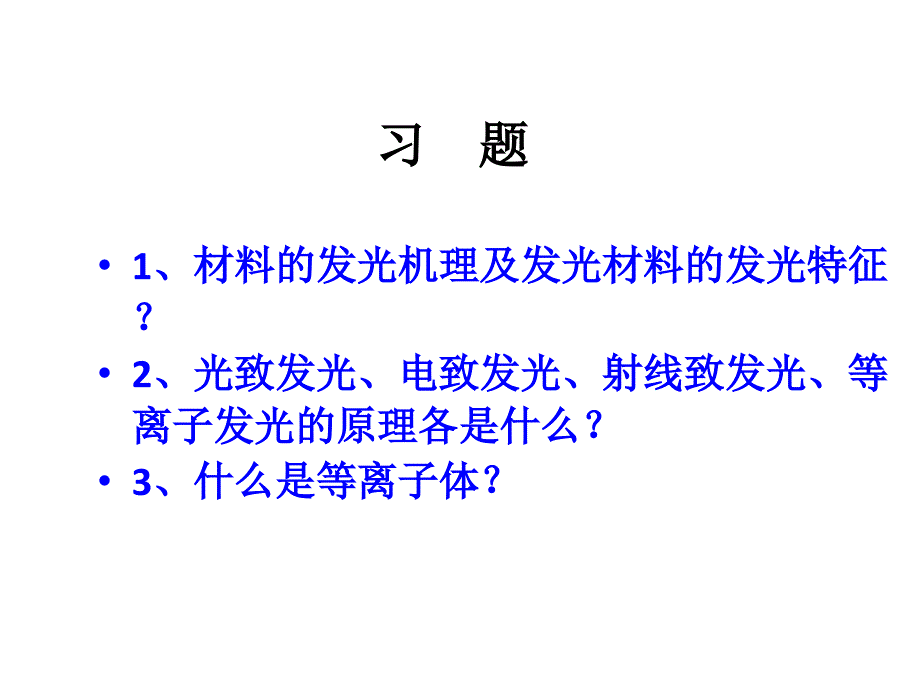 习　题

• 1、材料的发光机理及发光材料的发光特征？
• 2、光致发光、电致发光、射线致发光、等离子发光的原理各是什么？
• 3、什么是等离子体？